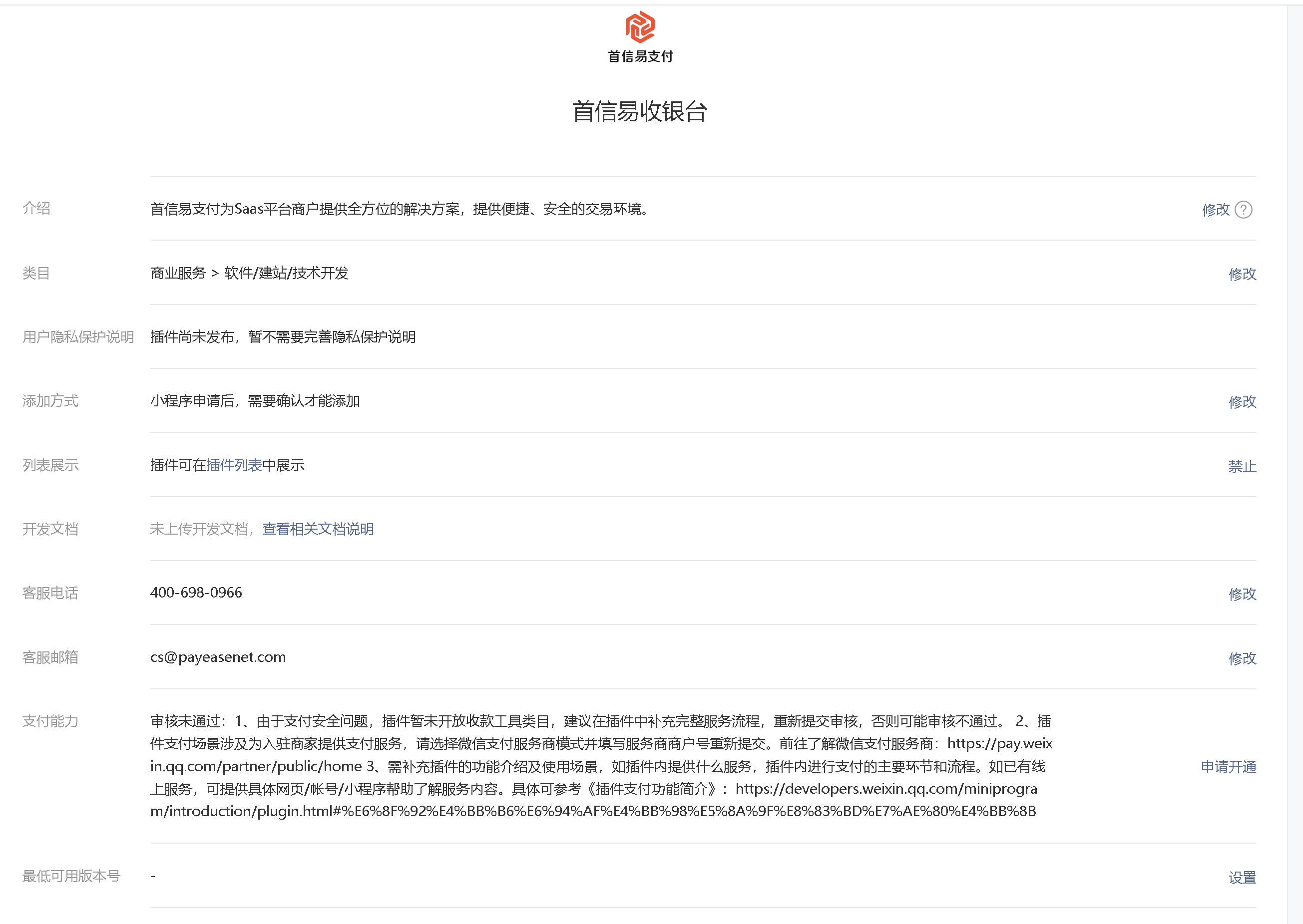 首信易支付

首信易收银台

介绍 首信易支付为Saas平台商户提供全方位的解决方案，提供便捷、安全的交易环境。 修改 ?

类目 商业服务 > 软件/建站/技术开发 修改

用户隐私保护说明 插件尚未发布，暂不需要完善隐私保护说明

添加方式 小程序申请后，需要确认才能添加 修改

列表展示 插件可在插件列表中展示 禁止

开发文档 未上传开发文档，查看相关文档说明

客服电话 400-698-0966 修改

客服邮箱 cs@payeasenet.com 修改

支付能力 审核未通过：1、由于支付安全问题，插件暂未开放收款工具类目，建议在插件中补充完整服务流程，重新提交审核，否则可能审核不通过。 2、插件支付场景涉及为入驻商家提供支付服务，请选择微信支付服务商模式并填写服务商商户号重新提交。前往了解微信支付服务商：https://pay.weixin.qq.com/partner/public/home 3、需补充插件的功能介绍及使用场景，如插件内提供什么服务，插件内进行支付的主要环节和流程。如已有线上服务，可提供具体网页/帐号/小程序帮助了解服务内容。具体可参考《插件支付功能简介》：https://developers.weixin.qq.com/miniprogram/introduction/plugin.html#%E6%8F%92%E4%BB%B6%E6%94%AF%E4%BB%98%E5%8A%9F%E8%83%BD%E7%AE%80%E4%BB%8B 申请开通

最低可用版本号 - 设置